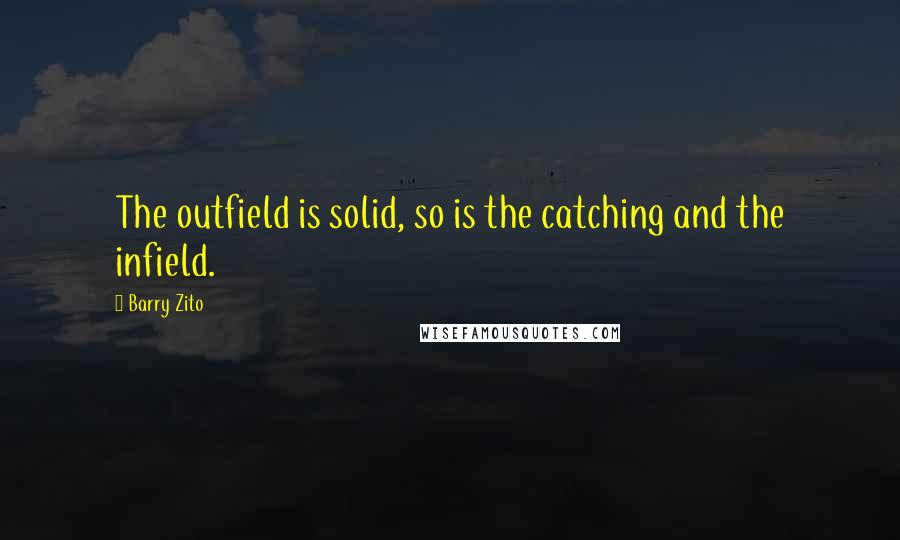 The outfield is solid, so is the catching and the infield.

Barry Zito

WISEFAMOUSQUOTES.COM